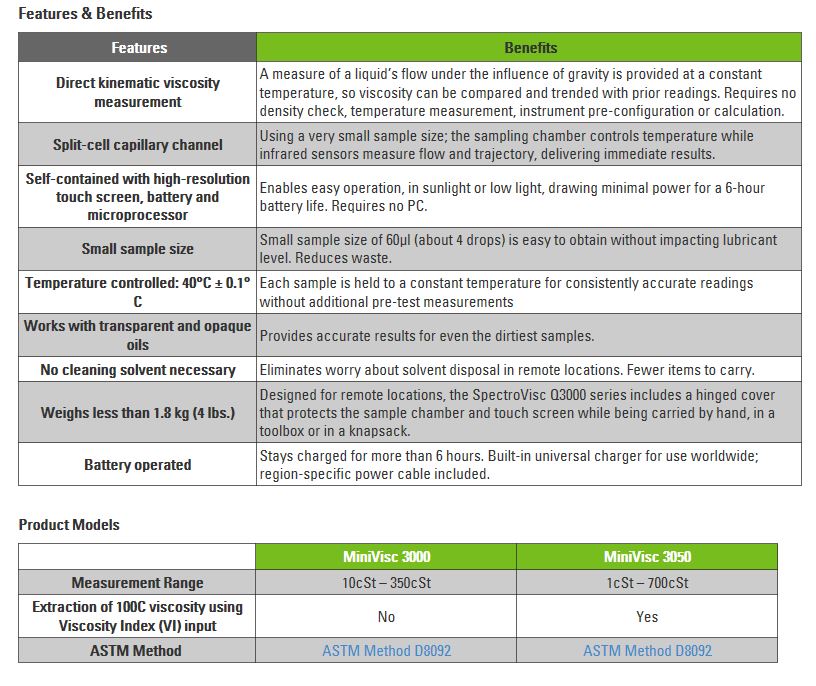 Features & Benefits

| Features | Benefits |
|---|---|
| Direct kinematic viscosity measurement | A measure of a liquid's flow under the influence of gravity is provided at a constant temperature, so viscosity can be compared and trended with prior readings. Requires no density check, temperature measurement, instrument pre-configuration or calculation. |
| Split-cell capillary channel | Using a very small sample size; the sampling chamber controls temperature while infrared sensors measure flow and trajectory, delivering immediate results. |
| Self-contained with high-resolution touch screen, battery and microprocessor | Enables easy operation, in sunlight or low light, drawing minimal power for a 6-hour battery life. Requires no PC. |
| Small sample size | Small sample size of 60µl (about 4 drops) is easy to obtain without impacting lubricant level. Reduces waste. |
| Temperature controlled: 40°C ± 0.1° C | Each sample is held to a constant temperature for consistently accurate readings without additional pre-test measurements |
| Works with transparent and opaque oils | Provides accurate results for even the dirtiest samples. |
| No cleaning solvent necessary | Eliminates worry about solvent disposal in remote locations. Fewer items to carry. |
| Weighs less than 1.8 kg (4 lbs.) | Designed for remote locations, the SpectroVisc Q3000 series includes a hinged cover that protects the sample chamber and touch screen while being carried by hand, in a toolbox or in a knapsack. |
| Battery operated | Stays charged for more than 6 hours. Built-in universal charger for use worldwide; region-specific power cable included. |

Product Models

| | MiniVisc 3000 | MiniVisc 3050 |
|---|---|---|
| Measurement Range | 10cSt – 350cSt | 1cSt – 700cSt |
| Extraction of 100C viscosity using Viscosity Index (VI) input | No | Yes |
| ASTM Method | ASTM Method D8092 | ASTM Method D8092 |